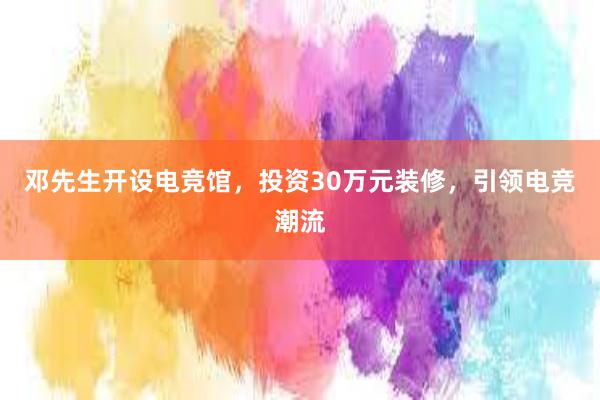 邓先生开设电竞馆，投资30万元装修，引领电竞潮流